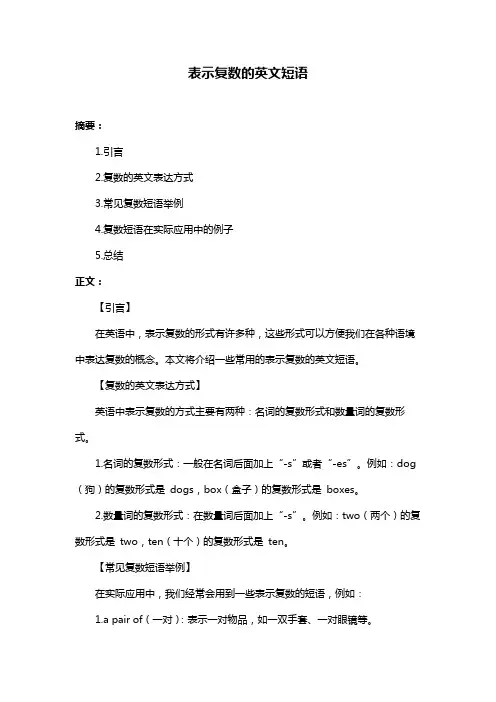 表示复数的英文短语

摘要：

1.引言

2.复数的英文表达方式

3.常见复数短语举例

4.复数短语在实际应用中的例子

5.总结

正文：

【引言】

在英语中，表示复数的形式有许多种，这些形式可以方便我们在各种语境中表达复数的概念。本文将介绍一些常用的表示复数的英文短语。

【复数的英文表达方式】

英语中表示复数的方式主要有两种：名词的复数形式和数量词的复数形式。

1.名词的复数形式：一般在名词后面加上“-s”或者“-es”。例如：dog（狗）的复数形式是 dogs，box（盒子）的复数形式是 boxes。

2.数量词的复数形式：在数量词后面加上“-s”。例如：two（两个）的复数形式是 two，ten（十个）的复数形式是 ten。

【常见复数短语举例】

在实际应用中，我们经常会用到一些表示复数的短语，例如：

1.a pair of（一对）：表示一对物品，如一双手套、一对眼镜等。